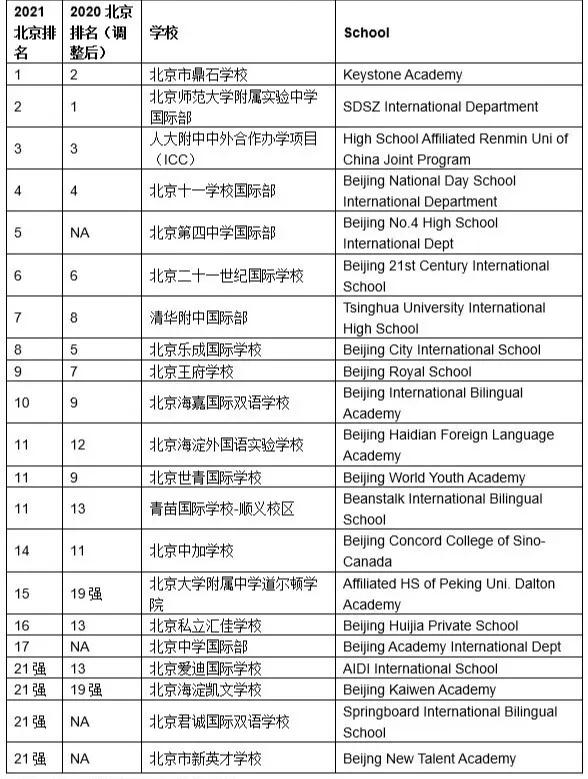 | 2021 北京排名 | 2020 北京排名（调整后） | 学校 | School |
|---|---|---|---|
| 1 | 2 | 北京市鼎石学校 | Keystone Academy |
| 2 | 1 | 北京师范大学附属实验中学国际部 | SDSZ International Department |
| 3 | 3 | 人大附中中外合作办学项目（ICC） | High School Affiliated Renmin Uni of China Joint Program |
| 4 | 4 | 北京十一学校国际部 | Beijing National Day School International Department |
| 5 | NA | 北京第四中学国际部 | Beijing No.4 High School International Dept |
| 6 | 6 | 北京二十一世纪国际学校 | Beijing 21st Century International School |
| 7 | 8 | 清华附中国际部 | Tsinghua University International High School |
| 8 | 5 | 北京乐成国际学校 | Beijing City International School |
| 9 | 7 | 北京王府学校 | Beijing Royal School |
| 10 | 9 | 北京海嘉国际双语学校 | Beijing International Bilingual Academy |
| 11 | 12 | 北京海淀外国语实验学校 | Beijing Haidian Foreign Language Academy |
| 11 | 9 | 北京世青国际学校 | Beijing World Youth Academy |
| 11 | 13 | 青苗国际学校-顺义校区 | Beanstalk International Bilingual School |
| 14 | 11 | 北京中加学校 | Beijing Concord College of Sino-Canada |
| 15 | 19强 | 北京大学附属中学道尔顿学院 | Affiliated HS of Peking Uni. Dalton Academy |
| 16 | 13 | 北京私立汇佳学校 | Beijing Huijia Private School |
| 17 | NA | 北京中学国际部 | Beijing Academy International Dept |
| 21强 | 13 | 北京爱迪国际学校 | AIDI International School |
| 21强 | 19强 | 北京海淀凯文学校 | Beijing Kaiwen Academy |
| 21强 | NA | 北京君诚国际双语学校 | Springboard International Bilingual School |
| 21强 | NA | 北京市新英才学校 | Beijng New Talent Academy |